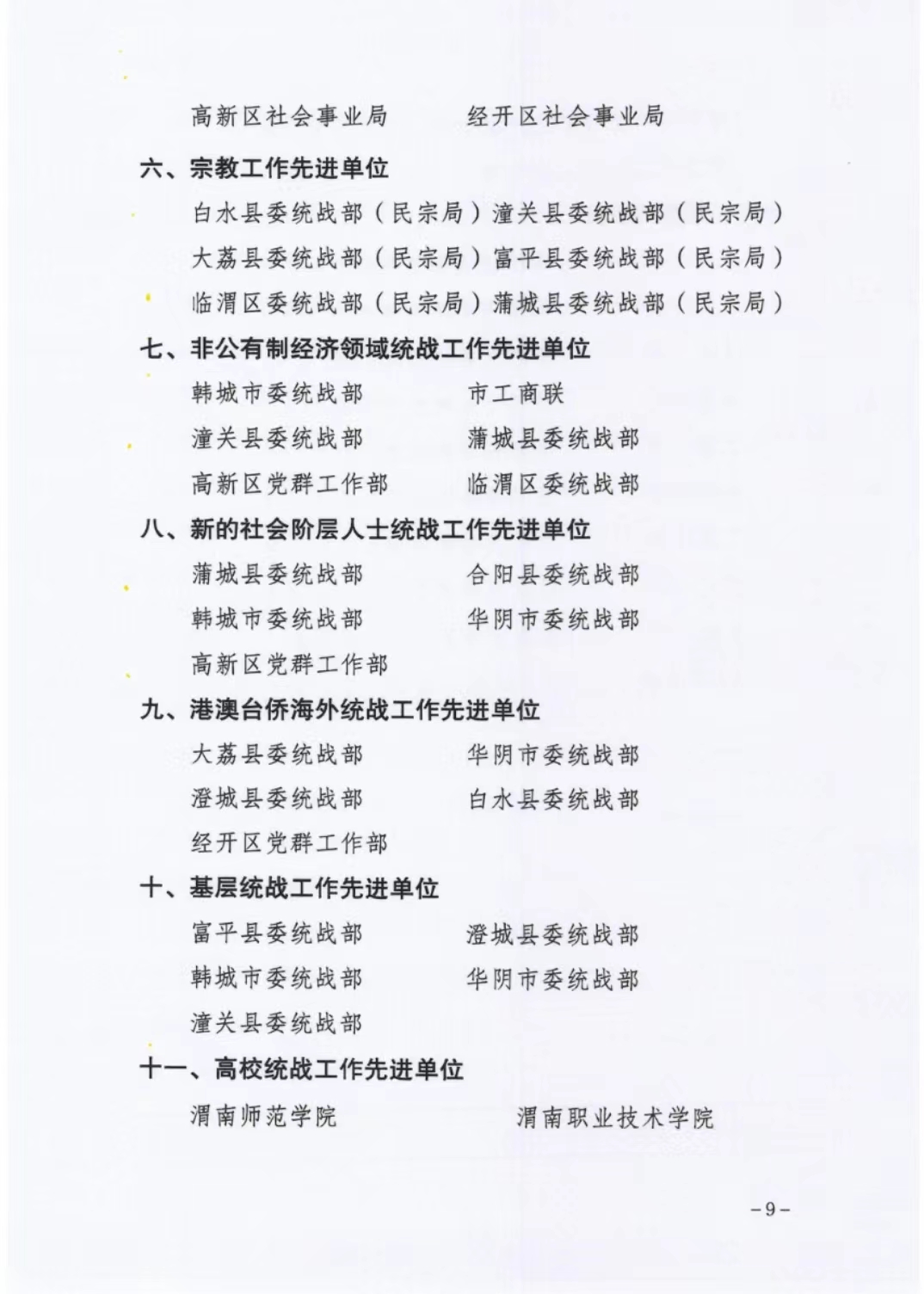 高新区社会事业局　　经开区社会事业局

六、宗教工作先进单位

白水县委统战部（民宗局）潼关县委统战部（民宗局）

大荔县委统战部（民宗局）富平县委统战部（民宗局）

临渭区委统战部（民宗局）蒲城县委统战部（民宗局）

七、非公有制经济领域统战工作先进单位

韩城市委统战部　　市工商联

潼关县委统战部　　蒲城县委统战部

高新区党群工作部　　临渭区委统战部

八、新的社会阶层人士统战工作先进单位

蒲城县委统战部　　合阳县委统战部

韩城市委统战部　　华阴市委统战部

高新区党群工作部

九、港澳台侨海外统战工作先进单位

大荔县委统战部　　华阴市委统战部

澄城县委统战部　　白水县委统战部

经开区党群工作部

十、基层统战工作先进单位

富平县委统战部　　澄城县委统战部

韩城市委统战部　　华阴市委统战部

潼关县委统战部

十一、高校统战工作先进单位

渭南师范学院　　渭南职业技术学院

－9－